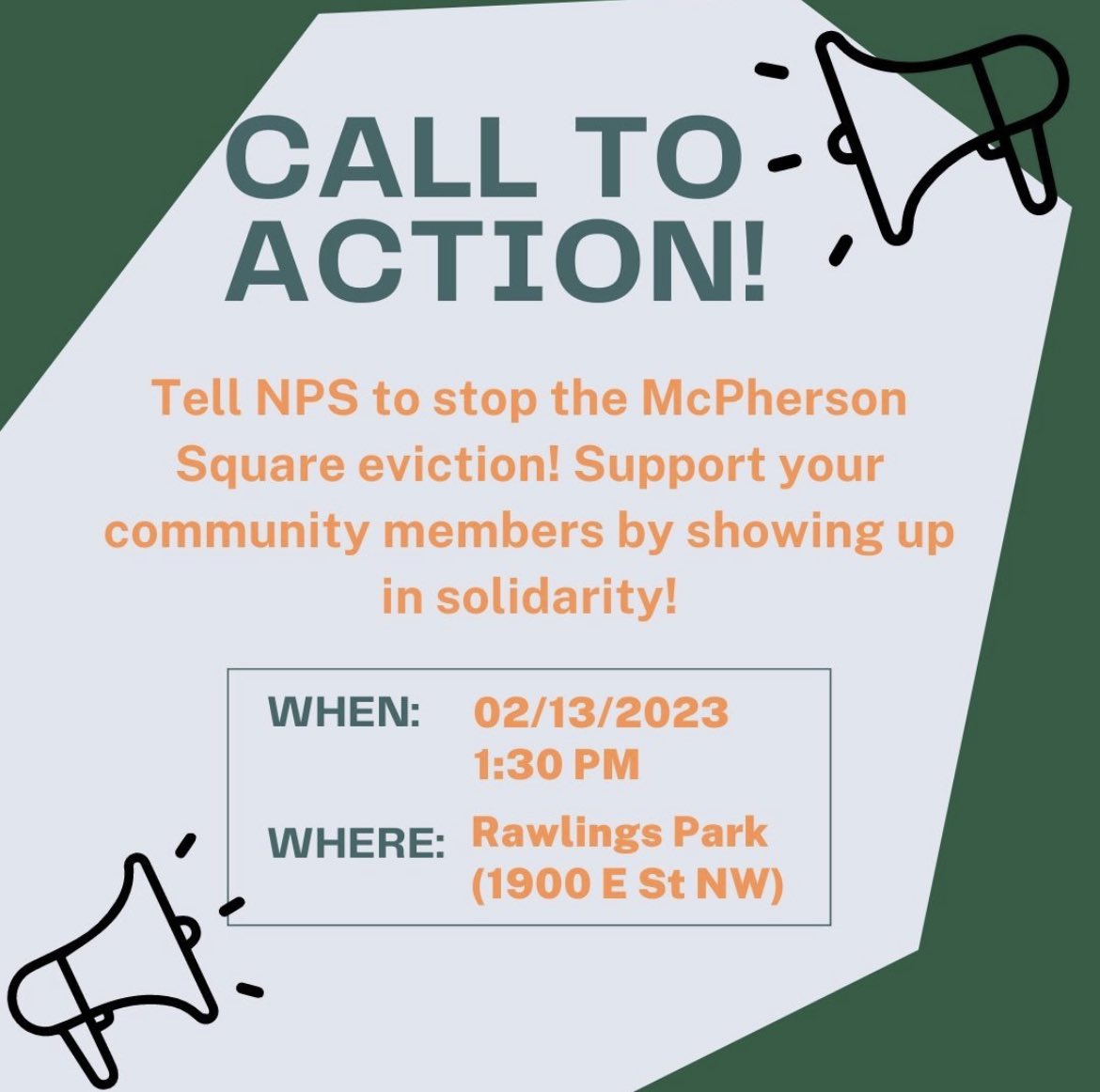 CALL TO ACTION!

Tell NPS to stop the McPherson Square eviction! Support your community members by showing up in solidarity!

WHEN: 02/13/2023 1:30 PM

WHERE: Rawlings Park (1900 E St NW)